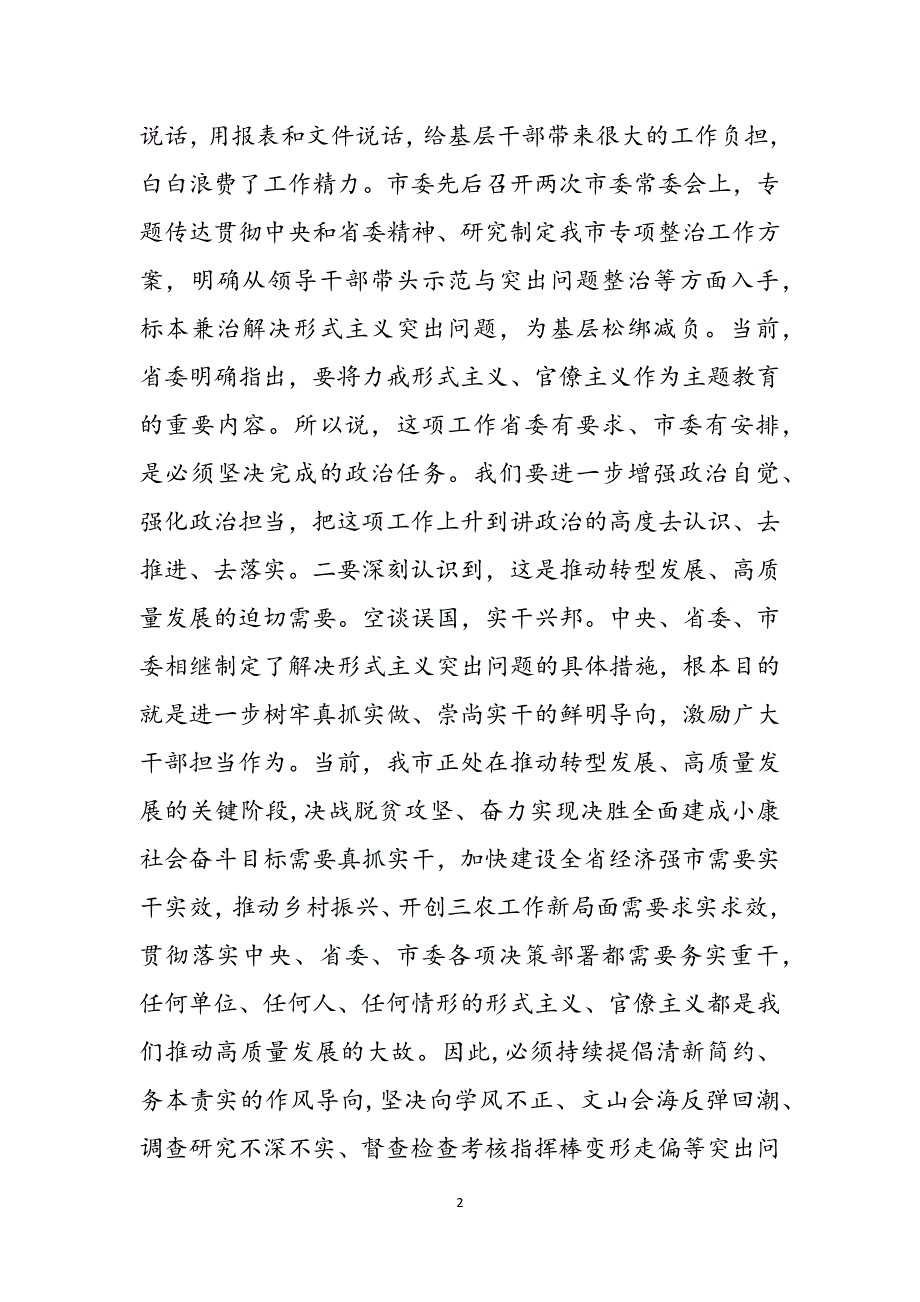 说话，用报表和文件说话，给基层干部带来很大的工作负担，白白浪费了工作精力。市委先后召开两次市委常委会上，专题传达贯彻中央和省委精神、研究制定我市专项整治工作方案，明确从领导干部带头示范与突出问题整治等方面入手，标本兼治解决形式主义突出问题，为基层松绑减负。当前，省委明确指出，要将力戒形式主义、官僚主义作为主题教育的重要内容。所以说，这项工作省委有要求、市委有安排，是必须坚决完成的政治任务。我们要进一步增强政治自觉、强化政治担当，把这项工作上升到讲政治的高度去认识、去推进、去落实。二要深刻认识到，这是推动转型发展、高质量发展的迫切需要。空谈误国，实干兴邦。中央、省委、市委相继制定了解决形式主义突出问题的具体措施，根本目的就是进一步树牢真抓实做、崇尚实干的鲜明导向，激励广大干部担当作为。当前，我市正处在推动转型发展、高质量发展的关键阶段，决战脱贫攻坚、奋力实现决胜全面建成小康社会奋斗目标需要真抓实干，加快建设全省经济强市需要实干实效，推动乡村振兴、开创三农工作新局面需要求实求效，贯彻落实中央、省委、市委各项决策部署都需要务实重干，任何单位、任何人、任何情形的形式主义、官僚主义都是我们推动高质量发展的大敌。因此，必须持续提倡清新简约、务本责实的作风导向，坚决向学风不正、文山会海反弹回潮、调查研究不深不实、督查检查考核指挥棒变形走偏等突出问

2